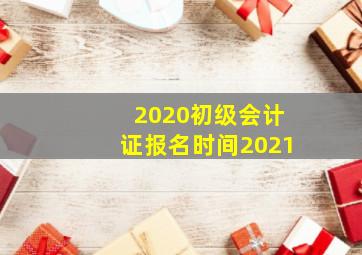 2020初级会计证报名时间2021